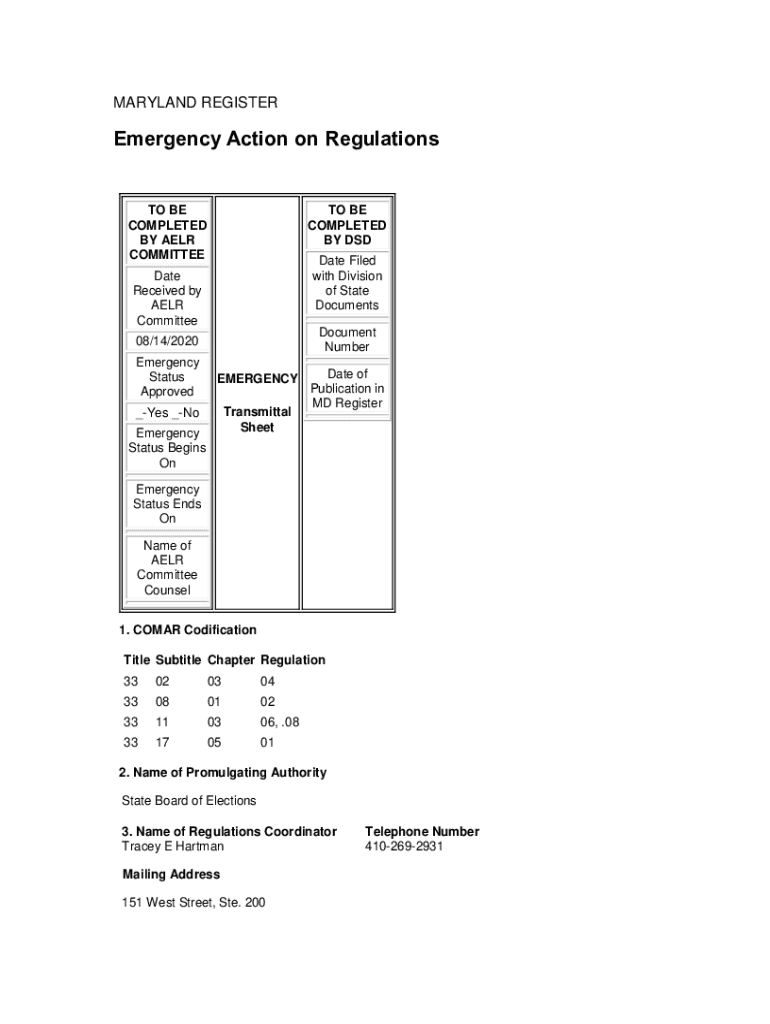 MARYLAND REGISTER

Emergency Action on Regulations

TO BE COMPLETED BY AELR COMMITTEE

Date Received by AELR Committee

08/14/2020

Emergency Status Approved

_-Yes _-No

Emergency Status Begins On

Emergency Status Ends On

Name of AELR Committee Counsel

EMERGENCY

Transmittal Sheet

TO BE COMPLETED BY DSD

Date Filed with Division of State Documents

Document Number

Date of Publication in MD Register

1. COMAR Codification

| Title | Subtitle | Chapter | Regulation |
|---|---|---|---|
| 33 | 02 | 03 | 04 |
| 33 | 08 | 01 | 02 |
| 33 | 11 | 03 | 06, .08 |
| 33 | 17 | 05 | 01 |

2. Name of Promulgating Authority

State Board of Elections

3. Name of Regulations Coordinator
Tracey E Hartman

Telephone Number
410-269-2931

Mailing Address

151 West Street, Ste. 200